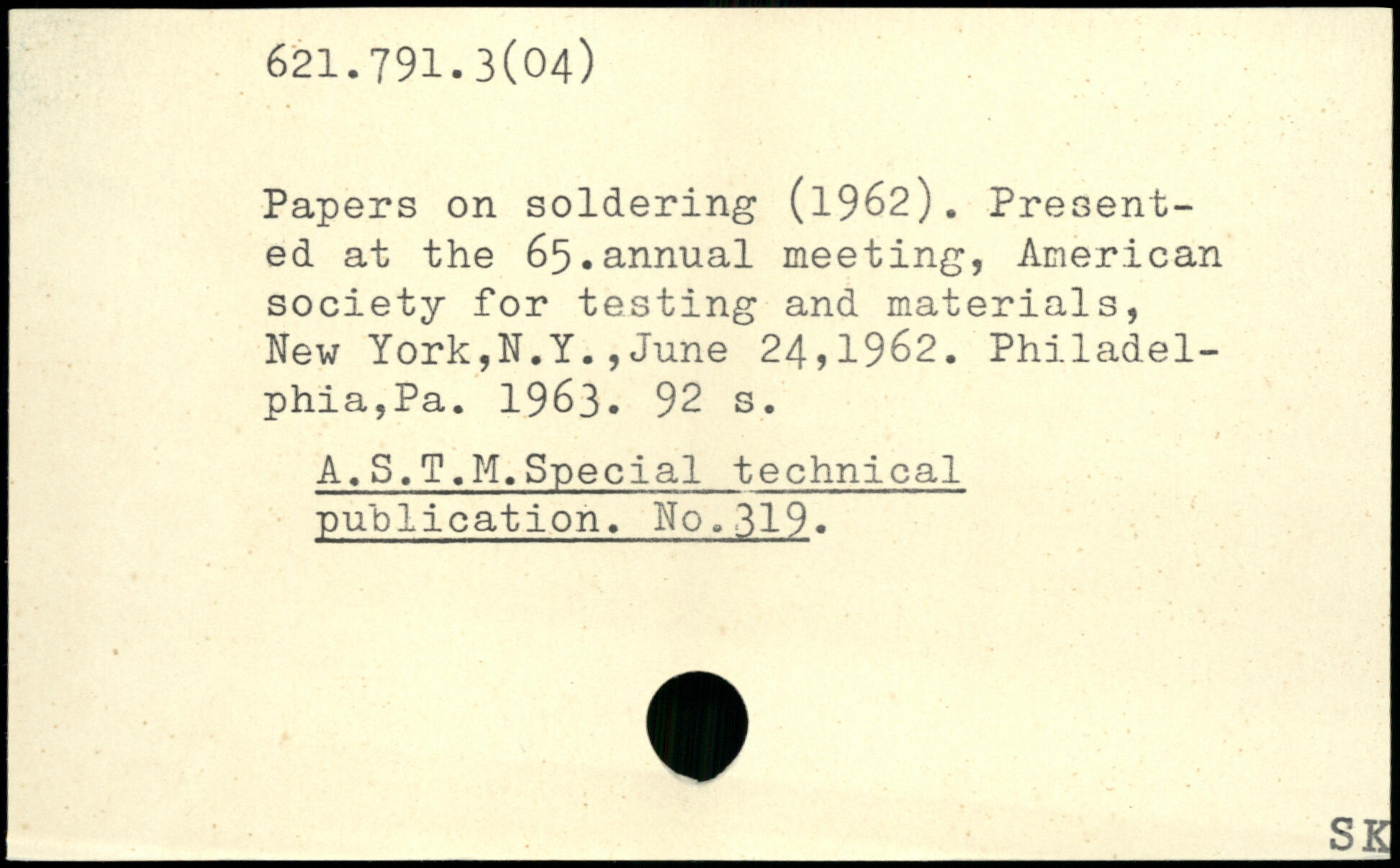 621.791.3(04)

Papers on soldering (1962). Presented at the 65.annual meeting, American society for testing and materials, New York,N.Y.,June 24,1962. Philadelphia,Pa. 1963. 92 s.

A.S.T.M.Special technical publication. No.319.

SK